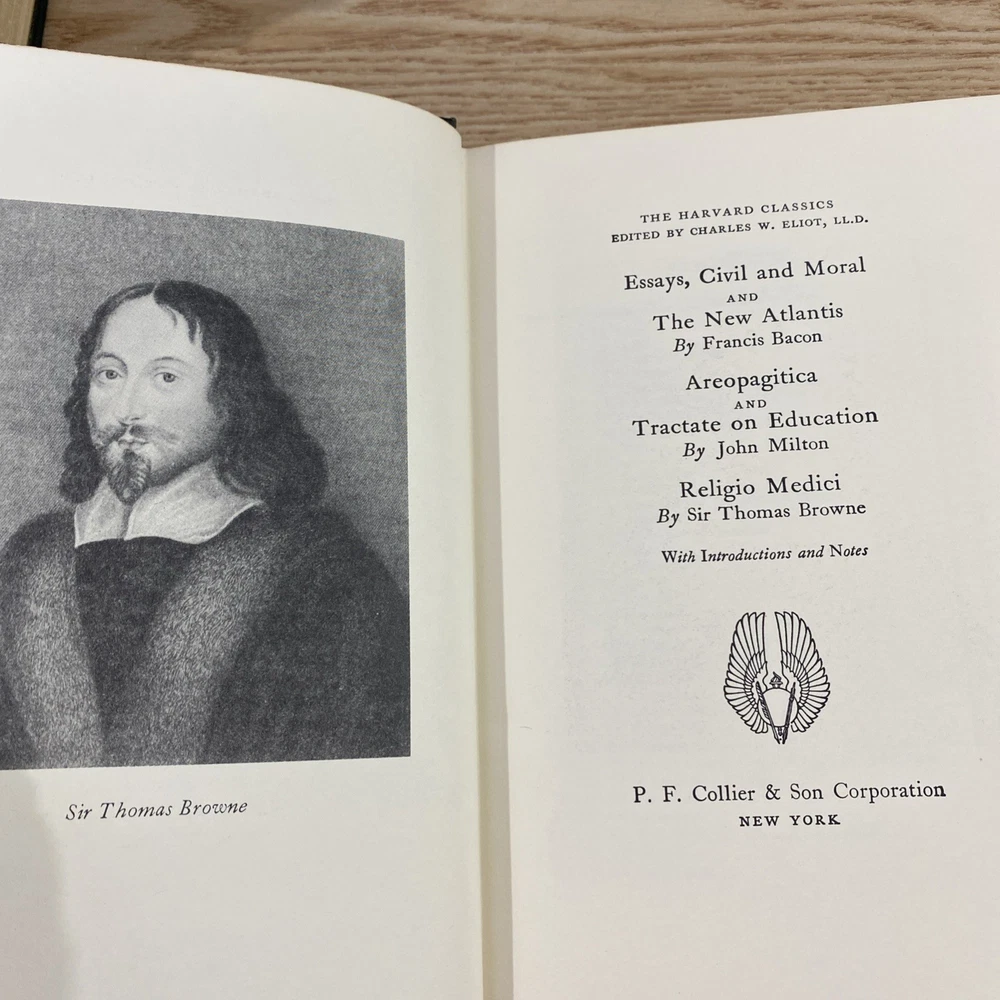 Sir Thomas Browne

THE HARVARD CLASSICS
EDITED BY CHARLES W. ELIOT, LL.D.

Essays, Civil and Moral
AND
The New Atlantis
By Francis Bacon

Areopagitica
AND
Tractate on Education
By John Milton

Religio Medici
By Sir Thomas Browne

With Introductions and Notes

P. F. Collier & Son Corporation
NEW YORK